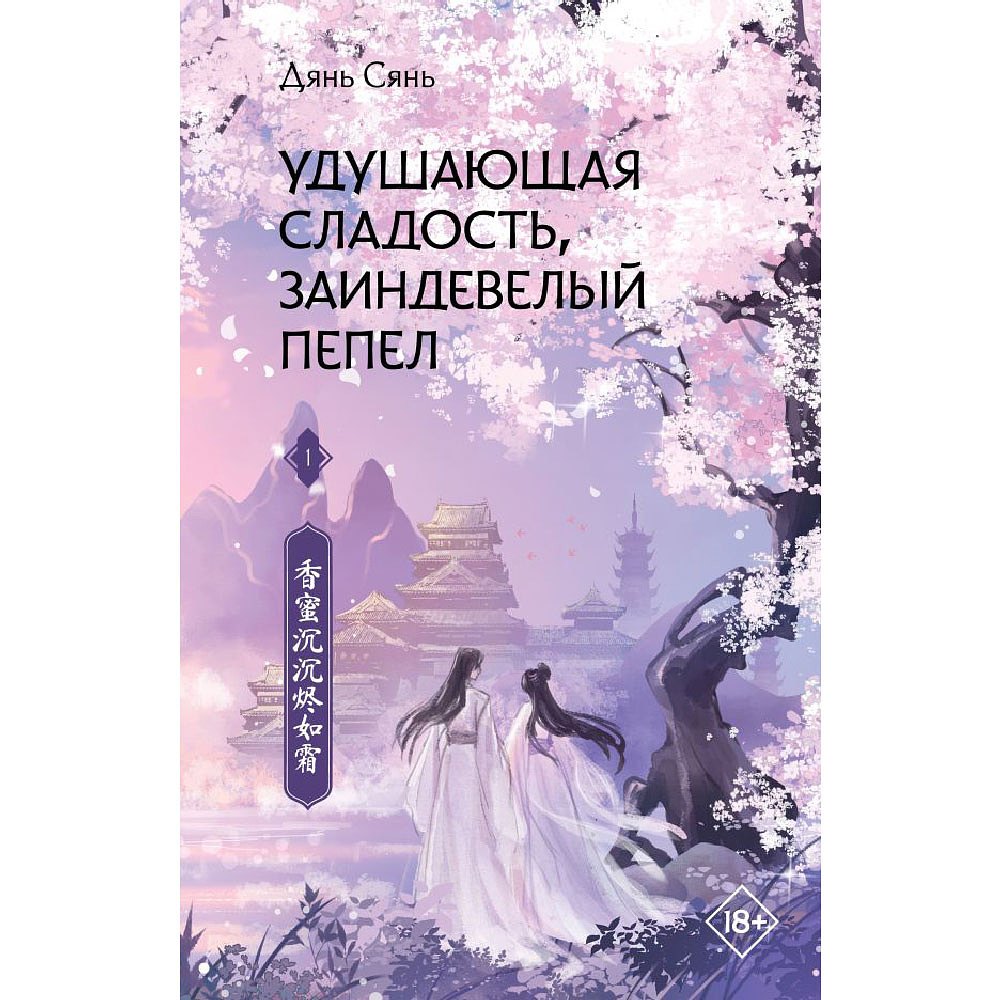 Дянь Сянь

УДУШАЮЩАЯ СЛАДОСТЬ, ЗАИНДЕВЕЛЫЙ ПЕПЕЛ

1

香蜜沉沉烬如霜

18+